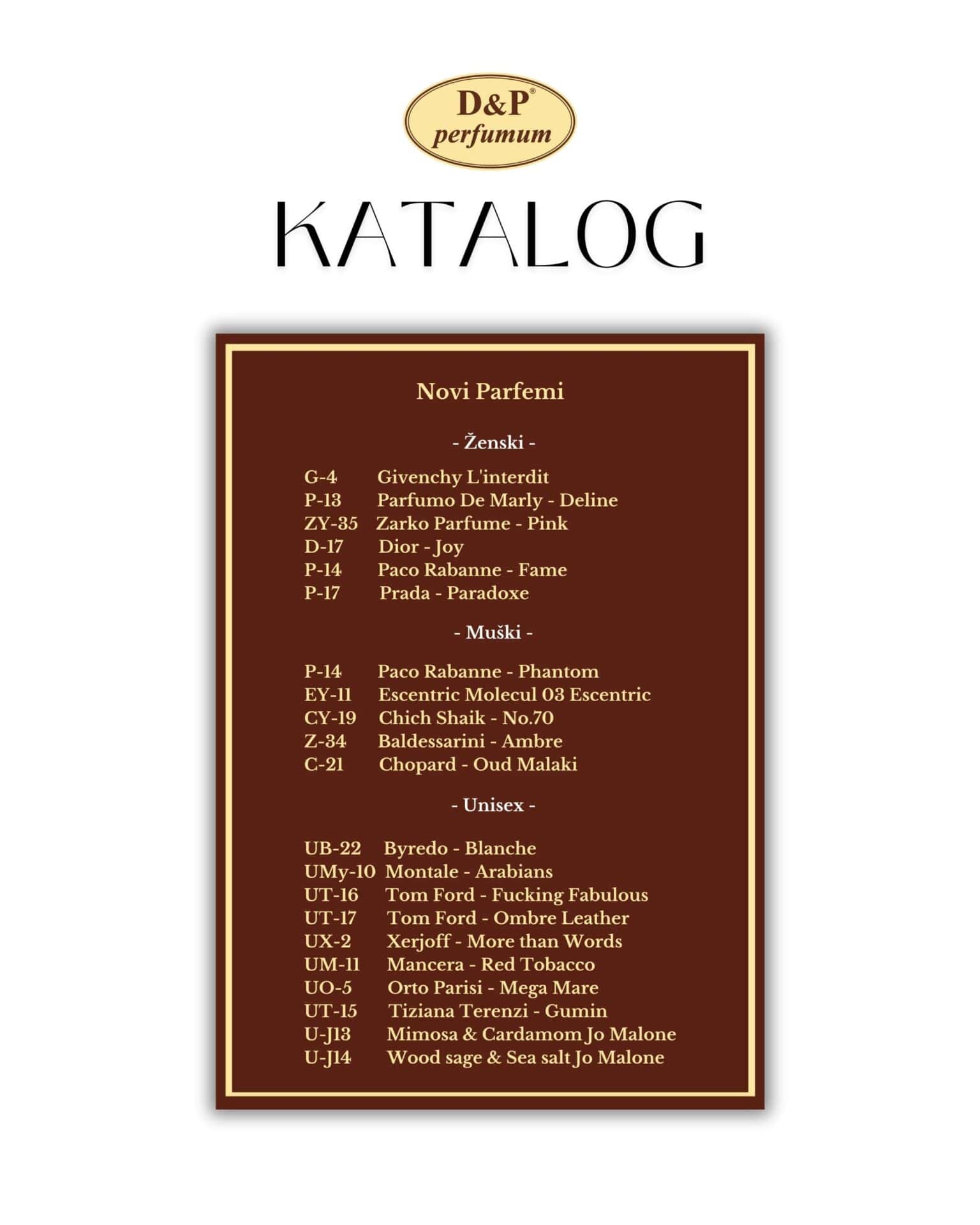 D&P®
perfumum

KATALOG

Novi Parfemi

- Ženski -

G-4 Givenchy L'interdit
P-13 Parfumo De Marly - Deline
ZY-35 Zarko Parfume - Pink
D-17 Dior - Joy
P-14 Paco Rabanne - Fame
P-17 Prada - Paradoxe

- Muški -

P-14 Paco Rabanne - Phantom
EY-11 Escentric Molecul 03 Escentric
CY-19 Chich Shaik - No.70
Z-34 Baldessarini - Ambre
C-21 Chopard - Oud Malaki

- Unisex -

UB-22 Byredo - Blanche
UMy-10 Montale - Arabians
UT-16 Tom Ford - Fucking Fabulous
UT-17 Tom Ford - Ombre Leather
UX-2 Xerjoff - More than Words
UM-11 Mancera - Red Tobacco
UO-5 Orto Parisi - Mega Mare
UT-15 Tiziana Terenzi - Gumin
U-J13 Mimosa & Cardamom Jo Malone
U-J14 Wood sage & Sea salt Jo Malone